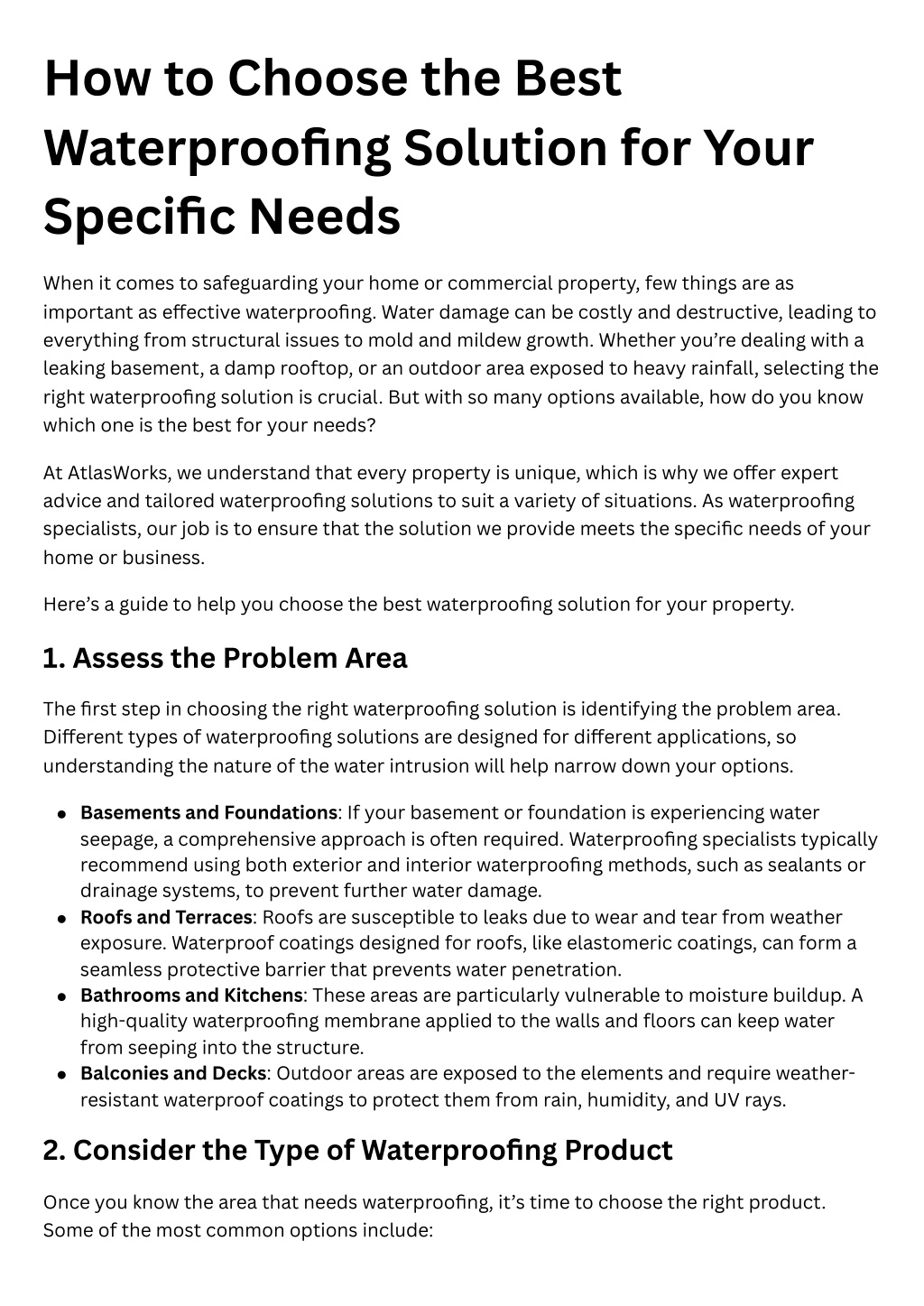 How to Choose the Best Waterproofing Solution for Your Specific Needs

When it comes to safeguarding your home or commercial property, few things are as important as effective waterproofing. Water damage can be costly and destructive, leading to everything from structural issues to mold and mildew growth. Whether you're dealing with a leaking basement, a damp rooftop, or an outdoor area exposed to heavy rainfall, selecting the right waterproofing solution is crucial. But with so many options available, how do you know which one is the best for your needs?

At AtlasWorks, we understand that every property is unique, which is why we offer expert advice and tailored waterproofing solutions to suit a variety of situations. As waterproofing specialists, our job is to ensure that the solution we provide meets the specific needs of your home or business.

Here's a guide to help you choose the best waterproofing solution for your property.

1. Assess the Problem Area

The first step in choosing the right waterproofing solution is identifying the problem area. Different types of waterproofing solutions are designed for different applications, so understanding the nature of the water intrusion will help narrow down your options.

• Basements and Foundations: If your basement or foundation is experiencing water seepage, a comprehensive approach is often required. Waterproofing specialists typically recommend using both exterior and interior waterproofing methods, such as sealants or drainage systems, to prevent further water damage.
• Roofs and Terraces: Roofs are susceptible to leaks due to wear and tear from weather exposure. Waterproof coatings designed for roofs, like elastomeric coatings, can form a seamless protective barrier that prevents water penetration.
• Bathrooms and Kitchens: These areas are particularly vulnerable to moisture buildup. A high-quality waterproofing membrane applied to the walls and floors can keep water from seeping into the structure.
• Balconies and Decks: Outdoor areas are exposed to the elements and require weather-resistant waterproof coatings to protect them from rain, humidity, and UV rays.

2. Consider the Type of Waterproofing Product

Once you know the area that needs waterproofing, it's time to choose the right product. Some of the most common options include: